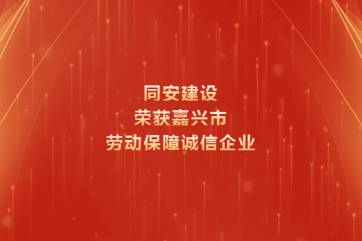 同安建设
荣获嘉兴市
劳动保障诚信企业